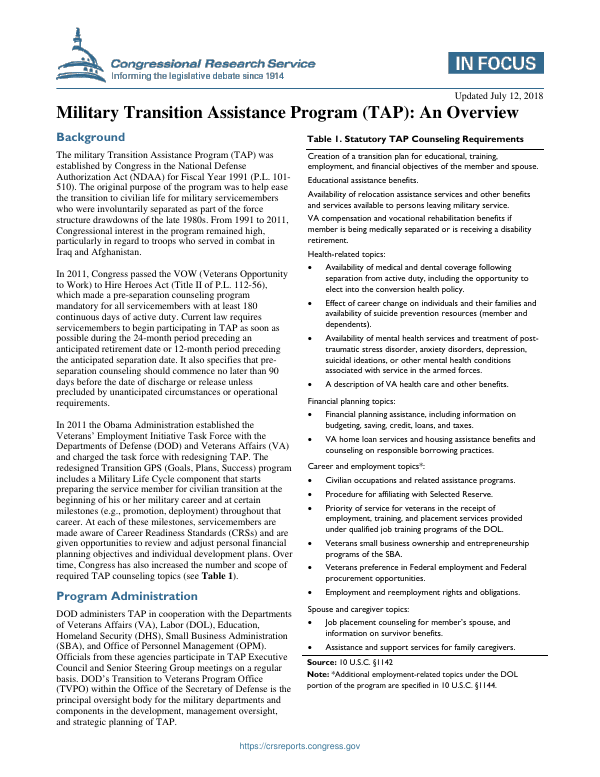 Congressional Research Service
Informing the legislative debate since 1914

IN FOCUS

Updated July 12, 2018

Military Transition Assistance Program (TAP): An Overview

Background

The military Transition Assistance Program (TAP) was established by Congress in the National Defense Authorization Act (NDAA) for Fiscal Year 1991 (P.L. 101-510). The original purpose of the program was to help ease the transition to civilian life for military servicemembers who were involuntarily separated as part of the force structure drawdowns of the late 1980s. From 1991 to 2011, Congressional interest in the program remained high, particularly in regard to troops who served in combat in Iraq and Afghanistan.

In 2011, Congress passed the VOW (Veterans Opportunity to Work) to Hire Heroes Act (Title II of P.L. 112-56), which made a pre-separation counseling program mandatory for all servicemembers with at least 180 continuous days of active duty. Current law requires servicemembers to begin participating in TAP as soon as possible during the 24-month period preceding an anticipated retirement date or 12-month period preceding the anticipated separation date. It also specifies that pre-separation counseling should commence no later than 90 days before the date of discharge or release unless precluded by unanticipated circumstances or operational requirements.

In 2011 the Obama Administration established the Veterans' Employment Initiative Task Force with the Departments of Defense (DOD) and Veterans Affairs (VA) and charged the task force with redesigning TAP. The redesigned Transition GPS (Goals, Plans, Success) program includes a Military Life Cycle component that starts preparing the service member for civilian transition at the beginning of his or her military career and at certain milestones (e.g., promotion, deployment) throughout that career. At each of these milestones, servicemembers are made aware of Career Readiness Standards (CRSs) and are given opportunities to review and adjust personal financial planning objectives and individual development plans. Over time, Congress has also increased the number and scope of required TAP counseling topics (see Table 1).

Program Administration

DOD administers TAP in cooperation with the Departments of Veterans Affairs (VA), Labor (DOL), Education, Homeland Security (DHS), Small Business Administration (SBA), and Office of Personnel Management (OPM). Officials from these agencies participate in TAP Executive Council and Senior Steering Group meetings on a regular basis. DOD's Transition to Veterans Program Office (TVPO) within the Office of the Secretary of Defense is the principal oversight body for the military departments and components in the development, management oversight, and strategic planning of TAP.

Table 1. Statutory TAP Counseling Requirements

Creation of a transition plan for educational, training, employment, and financial objectives of the member and spouse.

Educational assistance benefits.

Availability of relocation assistance services and other benefits and services available to persons leaving military service.

VA compensation and vocational rehabilitation benefits if member is being medically separated or is receiving a disability retirement.

Health-related topics:
• Availability of medical and dental coverage following separation from active duty, including the opportunity to elect into the conversion health policy.
• Effect of career change on individuals and their families and availability of suicide prevention resources (member and dependents).
• Availability of mental health services and treatment of post-traumatic stress disorder, anxiety disorders, depression, suicidal ideations, or other mental health conditions associated with service in the armed forces.
• A description of VA health care and other benefits.

Financial planning topics:
• Financial planning assistance, including information on budgeting, saving, credit, loans, and taxes.
• VA home loan services and housing assistance benefits and counseling on responsible borrowing practices.

Career and employment topics*:
• Civilian occupations and related assistance programs.
• Procedure for affiliating with Selected Reserve.
• Priority of service for veterans in the receipt of employment, training, and placement services provided under qualified job training programs of the DOL.
• Veterans small business ownership and entrepreneurship programs of the SBA.
• Veterans preference in Federal employment and Federal procurement opportunities.
• Employment and reemployment rights and obligations.

Spouse and caregiver topics:
• Job placement counseling for member's spouse, and information on survivor benefits.
• Assistance and support services for family caregivers.

Source: 10 U.S.C. §1142
Note: *Additional employment-related topics under the DOL portion of the program are specified in 10 U.S.C. §1144.

https://crsreports.congress.gov